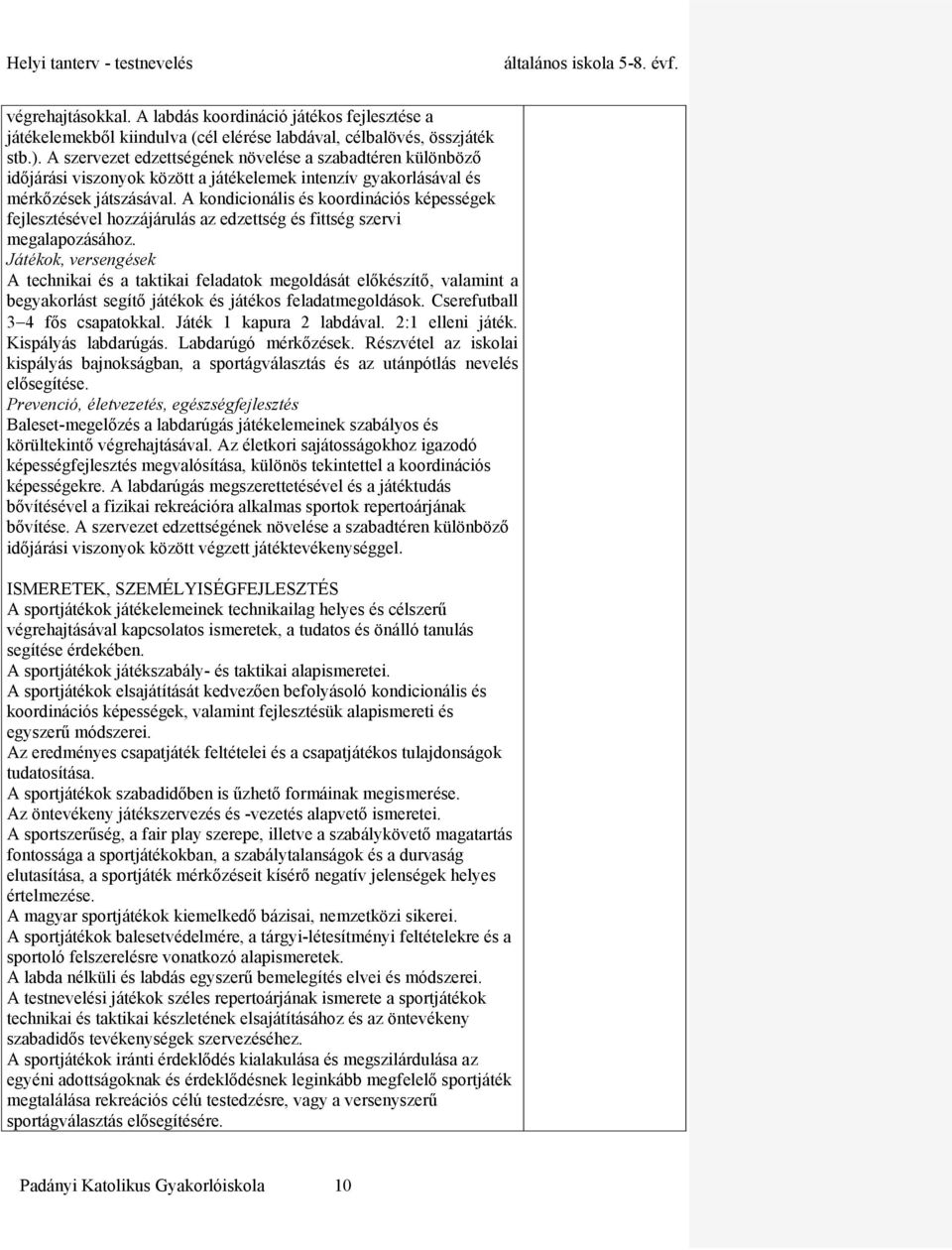 Helyi tanterv - testnevelés általános iskola 5-8. évf.

végrehajtásokkal. A labdás koordináció játékos fejlesztése a játékelemekből kiindulva (cél elérése labdával, célbalövés, összjáték stb.). A szervezet edzettségének növelése a szabadtéren különböző időjárási viszonyok között a játékelemek intenzív gyakorlásával és mérkőzések játszásával. A kondicionális és koordinációs képességek fejlesztésével hozzájárulás az edzettség és fittség szervi megalapozásához.
Játékok, versengések
A technikai és a taktikai feladatok megoldását előkészítő, valamint a begyakorlást segítő játékok és játékos feladatmegoldások. Cserefutball 3–4 fős csapatokkal. Játék 1 kapura 2 labdával. 2:1 elleni játék. Kispályás labdarúgás. Labdarúgó mérkőzések. Részvétel az iskolai kispályás bajnokságban, a sportágválasztás és az utánpótlás nevelés elősegítése.
Prevenció, életvezetés, egészségfejlesztés
Baleset-megelőzés a labdarúgás játékelemeinek szabályos és körültekintő végrehajtásával. Az életkori sajátosságokhoz igazodó képességfejlesztés megvalósítása, különös tekintettel a koordinációs képességekre. A labdarúgás megszerettetésével és a játéktudás bővítésével a fizikai rekreációra alkalmas sportok repertoárjának bővítése. A szervezet edzettségének növelése a szabadtéren különböző időjárási viszonyok között végzett játéktevékenységgel.

ISMERETEK, SZEMÉLYISÉGFEJLESZTÉS
A sportjátékok játékelemeinek technikailag helyes és célszerű végrehajtásával kapcsolatos ismeretek, a tudatos és önálló tanulás segítése érdekében.
A sportjátékok játékszabály- és taktikai alapismeretei.
A sportjátékok elsajátítását kedvezően befolyásoló kondicionális és koordinációs képességek, valamint fejlesztésük alapismereti és egyszerű módszerei.
Az eredményes csapatjáték feltételei és a csapatjátékos tulajdonságok tudatosítása.
A sportjátékok szabadidőben is űzhető formáinak megismerése.
Az öntevékeny játékszervezés és -vezetés alapvető ismeretei.
A sportszerűség, a fair play szerepe, illetve a szabálykövető magatartás fontossága a sportjátékokban, a szabálytalanságok és a durvaság elutasítása, a sportjáték mérkőzéseit kísérő negatív jelenségek helyes értelmezése.
A magyar sportjátékok kiemelkedő bázisai, nemzetközi sikerei.
A sportjátékok balesetvédelmére, a tárgyi-létesítményi feltételekre és a sportoló felszerelésre vonatkozó alapismeretek.
A labda nélküli és labdás egyszerű bemelegítés elvei és módszerei.
A testnevelési játékok széles repertoárjának ismerete a sportjátékok technikai és taktikai készletének elsajátításához és az öntevékeny szabadidős tevékenységek szervezéséhez.
A sportjátékok iránti érdeklődés kialakulása és megszilárdulása az egyéni adottságoknak és érdeklődésnek leginkább megfelelő sportjáték megtalálása rekreációs célú testedzésre, vagy a versenyszerű sportágválasztás elősegítésére.

Padányi Katolikus Gyakorlóiskola 10